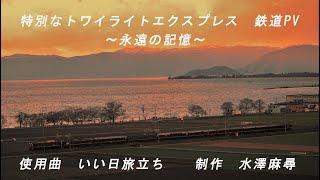 特別なトワイライトエクスプレス　鉄道PV
～永遠の記憶～

使用曲　いい日旅立ち　制作　水澤麻尋